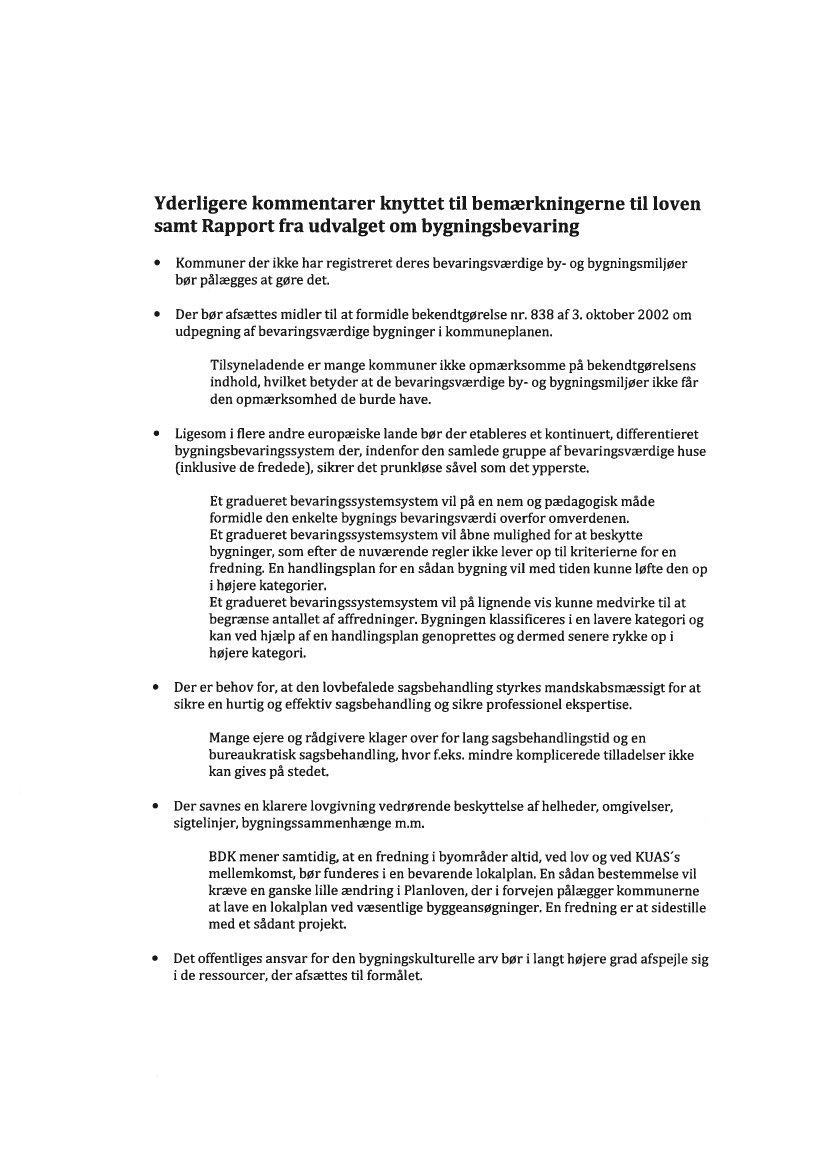 Yderligere kommentarer knyttet til bemærkningerne til loven samt Rapport fra udvalget om bygningsbevaring

• Kommuner der ikke har registreret deres bevaringsværdige by- og bygningsmiljøer bør pålægges at gøre det.

• Der bør afsættes midler til at formidle bekendtgørelse nr. 838 af 3. oktober 2002 om udpegning af bevaringsværdige bygninger i kommuneplanen.

Tilsyneladende er mange kommuner ikke opmærksomme på bekendtgørelsens indhold, hvilket betyder at de bevaringsværdige by- og bygningsmiljøer ikke får den opmærksomhed de burde have.

• Ligesom i flere andre europæiske lande bør der etableres et kontinuert, differentieret bygningsbevaringssystem der, indenfor den samlede gruppe af bevaringsværdige huse (inklusive de fredede), sikrer det prunkløse såvel som det ypperste.

Et gradueret bevaringssystemsystem vil på en nem og pædagogisk måde formidle den enkelte bygnings bevaringsværdi overfor omverdenen.
Et gradueret bevaringssystemsystem vil åbne mulighed for at beskytte bygninger, som efter de nuværende regler ikke lever op til kriterierne for en fredning. En handlingsplan for en sådan bygning vil med tiden kunne løfte den op i højere kategorier.
Et gradueret bevaringssystemsystem vil på lignende vis kunne medvirke til at begrænse antallet af affredninger. Bygningen klassificeres i en lavere kategori og kan ved hjælp af en handlingsplan genoprettes og dermed senere rykke op i højere kategori.

• Der er behov for, at den lovbefalede sagsbehandling styrkes mandskabsmæssigt for at sikre en hurtig og effektiv sagsbehandling og sikre professionel ekspertise.

Mange ejere og rådgivere klager over for lang sagsbehandlingstid og en bureaukratisk sagsbehandling, hvor f.eks. mindre komplicerede tilladelser ikke kan gives på stedet.

• Der savnes en klarere lovgivning vedrørende beskyttelse af helheder, omgivelser, sigtelinjer, bygningssammenhænge m.m.

BDK mener samtidig, at en fredning i byområder altid, ved lov og ved KUAS´s mellemkomst, bør funderes i en bevarende lokalplan. En sådan bestemmelse vil kræve en ganske lille ændring i Planloven, der i forvejen pålægger kommunerne at lave en lokalplan ved væsentlige byggeansøgninger. En fredning er at sidestille med et sådant projekt.

• Det offentliges ansvar for den bygningskulturelle arv bør i langt højere grad afspejle sig i de ressourcer, der afsættes til formålet.